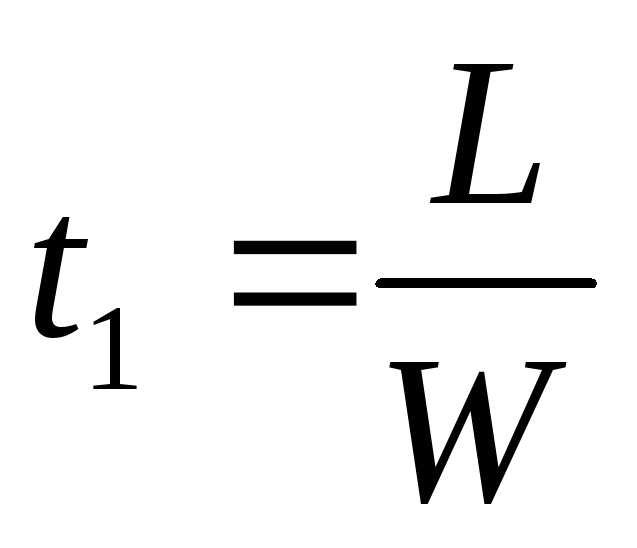 $t_1 = \frac{L}{W}$